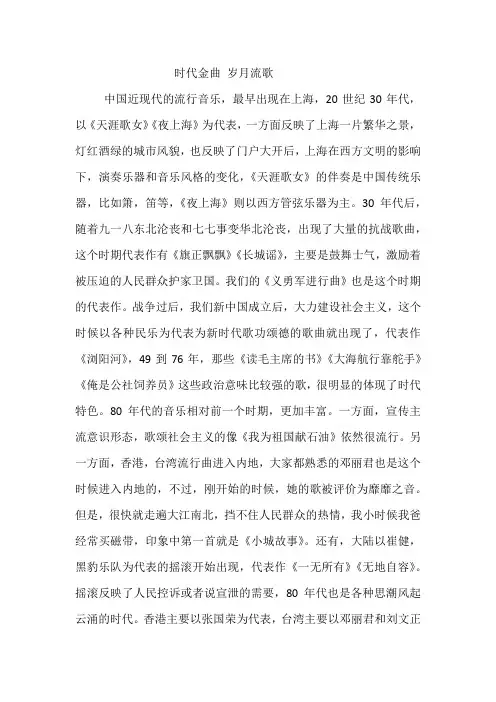 时代金曲 岁月流歌

中国近现代的流行音乐，最早出现在上海，20 世纪 30 年代，以《天涯歌女》《夜上海》为代表，一方面反映了上海一片繁华之景，灯红酒绿的城市风貌，也反映了门户大开后，上海在西方文明的影响下，演奏乐器和音乐风格的变化，《天涯歌女》的伴奏是中国传统乐器，比如箫，笛等，《夜上海》则以西方管弦乐器为主。30 年代后，随着九一八东北沦丧和七七事变华北沦丧，出现了大量的抗战歌曲，这个时期代表作有《旗正飘飘》《长城谣》，主要是鼓舞士气，激励着被压迫的人民群众护家卫国。我们的《义勇军进行曲》也是这个时期的代表作。战争过后，我们新中国成立后，大力建设社会主义，这个时候以各种民乐为代表为新时代歌功颂德的歌曲就出现了，代表作《浏阳河》，49 到 76 年，那些《读毛主席的书》《大海航行靠舵手》《俺是公社饲养员》这些政治意味比较强的歌，很明显的体现了时代特色。80 年代的音乐相对前一个时期，更加丰富。一方面，宣传主流意识形态，歌颂社会主义的像《我为祖国献石油》依然很流行。另一方面，香港，台湾流行曲进入内地，大家都熟悉的邓丽君也是这个时候进入内地的，不过，刚开始的时候，她的歌被评价为靡靡之音。但是，很快就走遍大江南北，挡不住人民群众的热情，我小时候我爸经常买磁带，印象中第一首就是《小城故事》。还有，大陆以崔健，黑豹乐队为代表的摇滚开始出现，代表作《一无所有》《无地自容》。摇滚反映了人民控诉或者说宣泄的需要，80 年代也是各种思潮风起云涌的时代。香港主要以张国荣为代表，台湾主要以邓丽君和刘文正